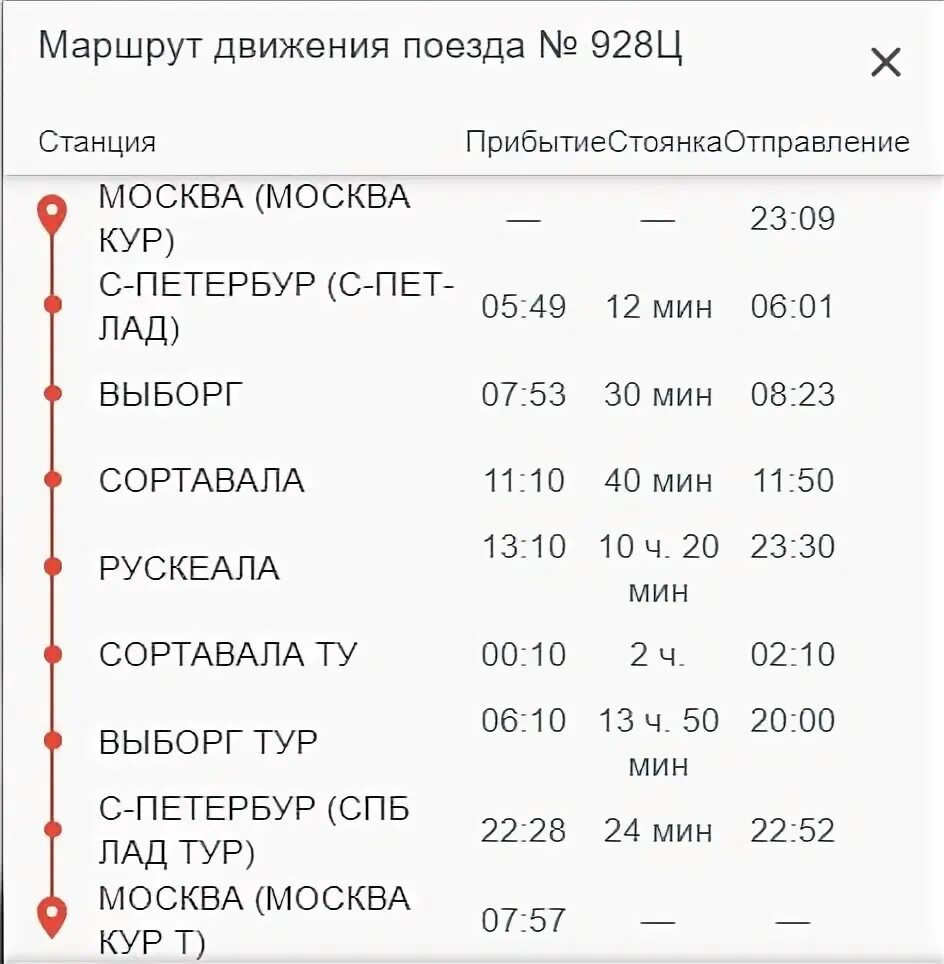 Маршрут движения поезда № 928Ц

×

| Станция | Прибытие | Стоянка | Отправление |
|---|---|---|---|
| МОСКВА (МОСКВА КУР) | — | — | 23:09 |
| С-ПЕТЕРБУР (С-ПЕТ-ЛАД) | 05:49 | 12 мин | 06:01 |
| ВЫБОРГ | 07:53 | 30 мин | 08:23 |
| СОРТАВАЛА | 11:10 | 40 мин | 11:50 |
| РУСКЕАЛА | 13:10 | 10 ч. 20 мин | 23:30 |
| СОРТАВАЛА ТУ | 00:10 | 2 ч. | 02:10 |
| ВЫБОРГ ТУР | 06:10 | 13 ч. 50 мин | 20:00 |
| С-ПЕТЕРБУР (СПБ ЛАД ТУР) | 22:28 | 24 мин | 22:52 |
| МОСКВА (МОСКВА КУР Т) | 07:57 | — | — |